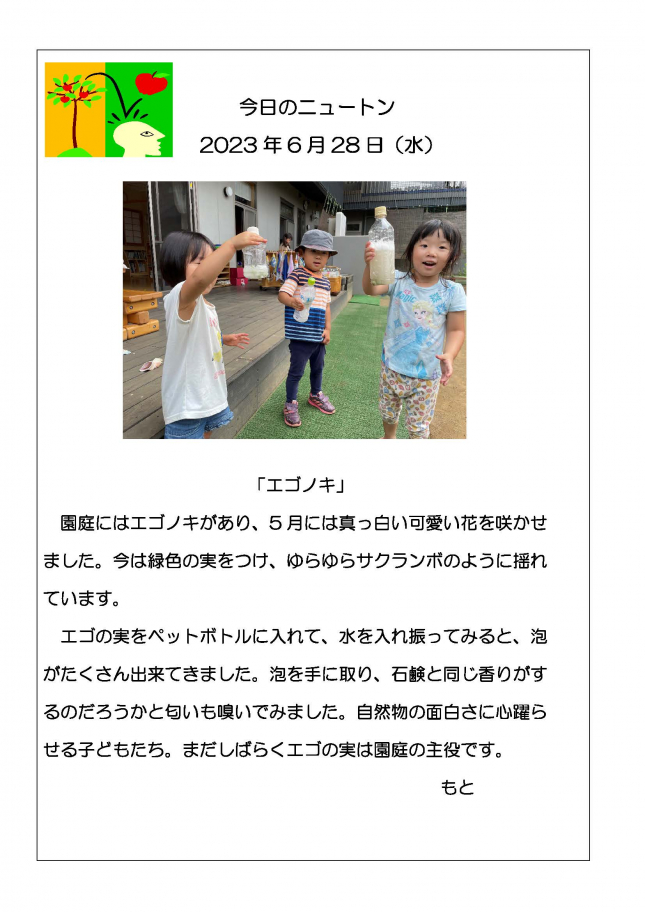 今日のニュートン
2023年6月28日（水）

「エゴノキ」

園庭にはエゴノキがあり、5月には真っ白い可愛い花を咲かせました。今は緑色の実をつけ、ゆらゆらサクランボのように揺れています。

エゴの実をペットボトルに入れて、水を入れ振ってみると、泡がたくさん出来てきました。泡を手に取り、石鹸と同じ香りがするのだろうかと匂いも嗅いでみました。自然物の面白さに心躍らせる子どもたち。まだしばらくエゴの実は園庭の主役です。

もと